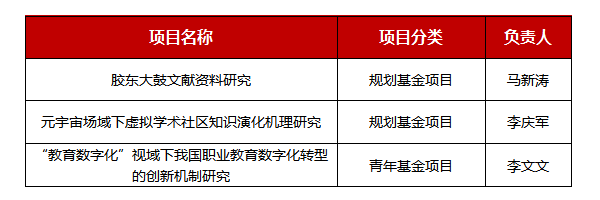 | 项目名称 | 项目分类 | 负责人 |
|---|---|---|
| 胶东大鼓文献资料研究 | 规划基金项目 | 马新涛 |
| 元宇宙场域下虚拟学术社区知识演化机理研究 | 规划基金项目 | 李庆军 |
| “教育数字化”视域下我国职业教育数字化转型的创新机制研究 | 青年基金项目 | 李文文 |